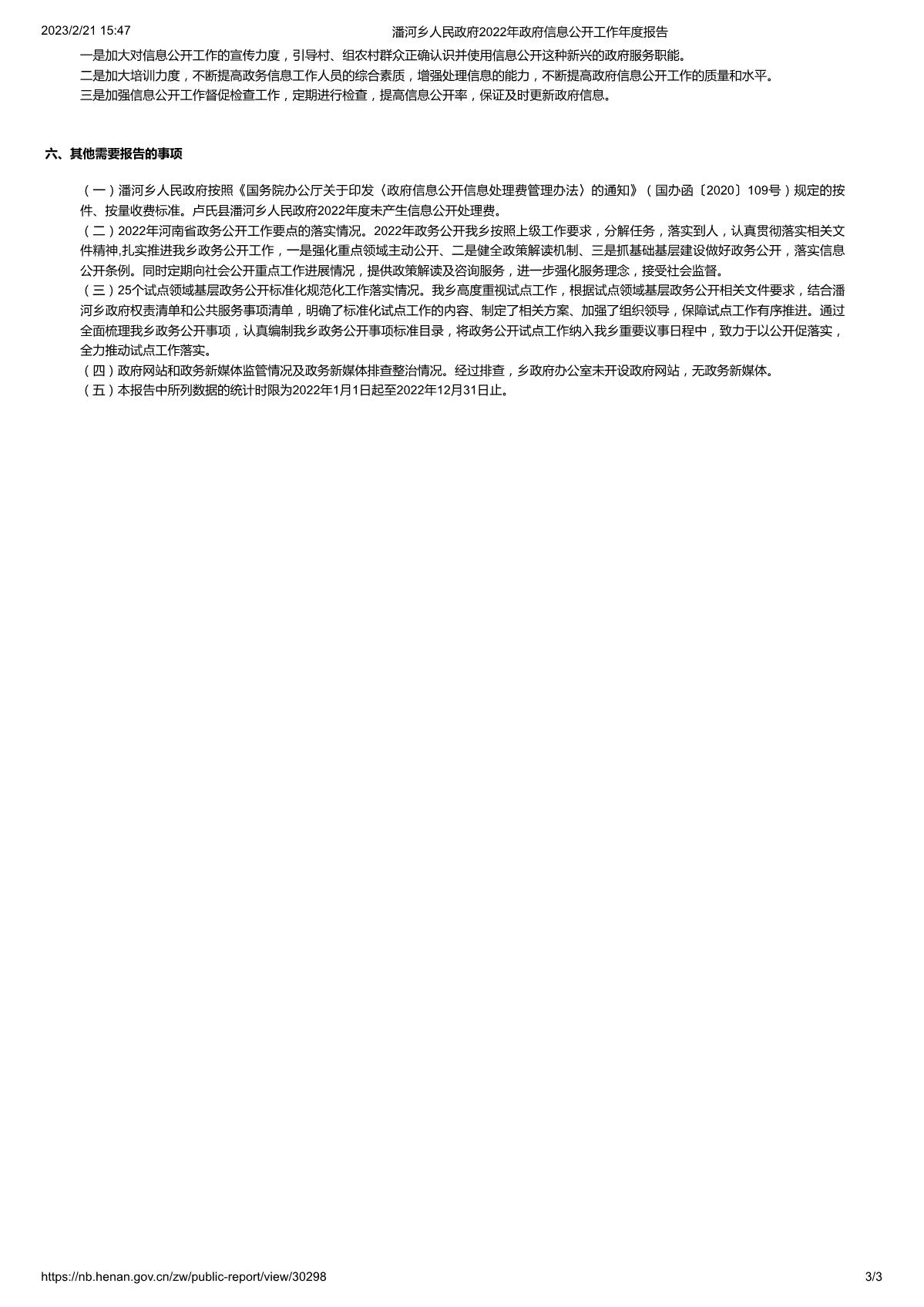 2023/2/21 15:47 潘河乡人民政府2022年政府信息公开工作年度报告

一是加大对信息公开工作的宣传力度，引导村、组农村群众正确认识并使用信息公开这种新兴的政府服务职能。
二是加大培训力度，不断提高政务信息工作人员的综合素质，增强处理信息的能力，不断提高政府信息公开工作的质量和水平。
三是加强信息公开工作督促检查工作，定期进行检查，提高信息公开率，保证及时更新政府信息。

六、其他需要报告的事项

（一）潘河乡人民政府按照《国务院办公厅关于印发〈政府信息公开信息处理费管理办法〉的通知》（国办函〔2020〕109号）规定的按件、按量收费标准。卢氏县潘河乡人民政府2022年度未产生信息公开处理费。
（二）2022年河南省政务公开工作要点的落实情况。2022年政务公开我乡按照上级工作要求，分解任务，落实到人，认真贯彻落实相关文件精神,扎实推进我乡政务公开工作，一是强化重点领域主动公开、二是健全政策解读机制、三是抓基础基层建设做好政务公开，落实信息公开条例。同时定期向社会公开重点工作进展情况，提供政策解读及咨询服务，进一步强化服务理念，接受社会监督。
（三）25个试点领域基层政务公开标准化规范化工作落实情况。我乡高度重视试点工作，根据试点领域基层政务公开相关文件要求，结合潘河乡政府权责清单和公共服务事项清单，明确了标准化试点工作的内容、制定了相关方案、加强了组织领导，保障试点工作有序推进。通过全面梳理我乡政务公开事项，认真编制我乡政务公开事项标准目录，将政务公开试点工作纳入我乡重要议事日程中，致力于以公开促落实，全力推动试点工作落实。
（四）政府网站和政务新媒体监管情况及政务新媒体排查整治情况。经过排查，乡政府办公室未开设政府网站，无政务新媒体。
（五）本报告中所列数据的统计时限为2022年1月1日起至2022年12月31日止。

https://nb.henan.gov.cn/zw/public-report/view/30298 3/3